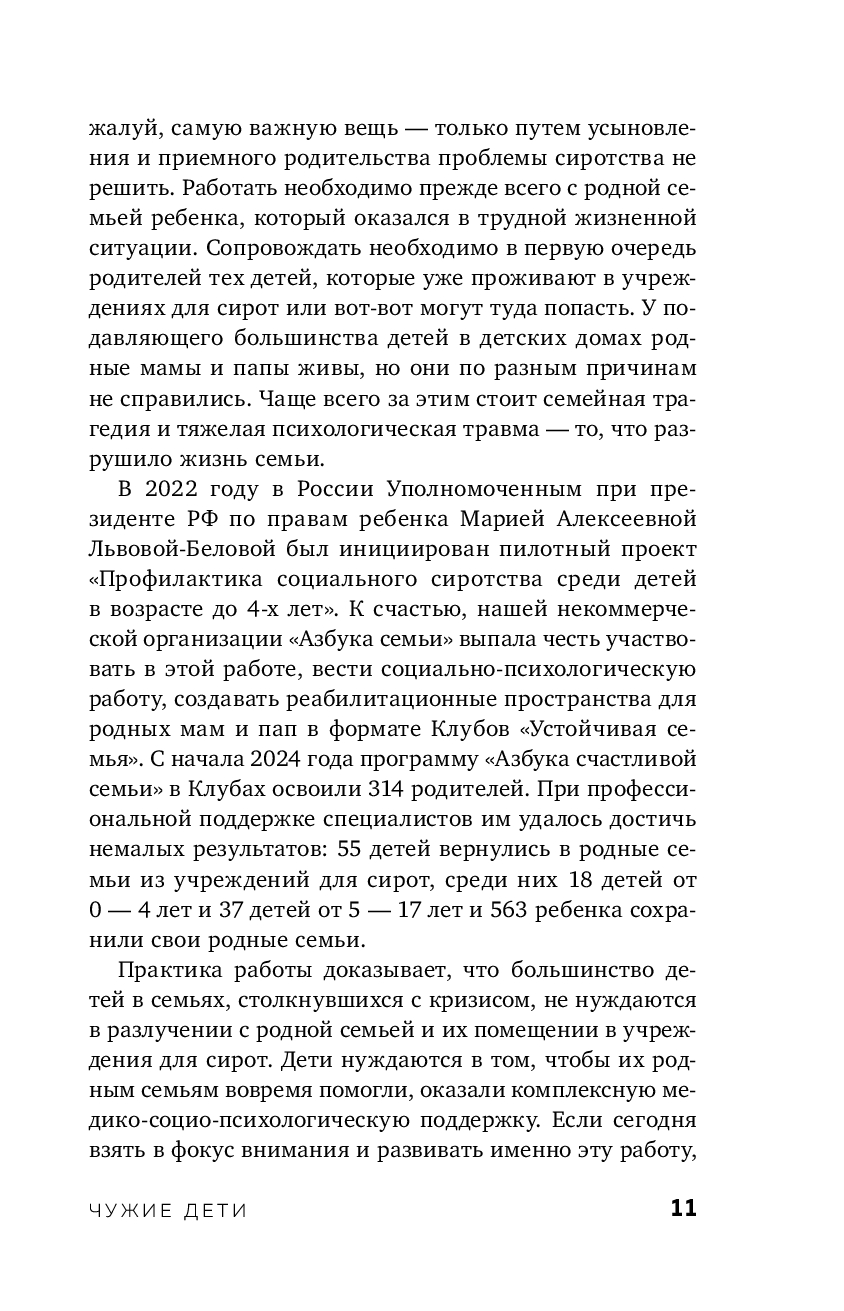 жалуй, самую важную вещь — только путем усыновления и приемного родительства проблемы сиротства не решить. Работать необходимо прежде всего с родной семьей ребенка, который оказался в трудной жизненной ситуации. Сопровождать необходимо в первую очередь родителей тех детей, которые уже проживают в учреждениях для сирот или вот-вот могут туда попасть. У подавляющего большинства детей в детских домах родные мамы и папы живы, но они по разным причинам не справились. Чаще всего за этим стоит семейная трагедия и тяжелая психологическая травма — то, что разрушило жизнь семьи.

В 2022 году в России Уполномоченным при президенте РФ по правам ребенка Марией Алексеевной Львовой-Беловой был инициирован пилотный проект «Профилактика социального сиротства среди детей в возрасте до 4-х лет». К счастью, нашей некоммерческой организации «Азбука семьи» выпала честь участвовать в этой работе, вести социально-психологическую работу, создавать реабилитационные пространства для родных мам и пап в формате Клубов «Устойчивая семья». С начала 2024 года программу «Азбука счастливой семьи» в Клубах освоили 314 родителей. При профессиональной поддержке специалистов им удалось достичь немалых результатов: 55 детей вернулись в родные семьи из учреждений для сирот, среди них 18 детей от 0 — 4 лет и 37 детей от 5 — 17 лет и 563 ребенка сохранили свои родные семьи.

Практика работы доказывает, что большинство детей в семьях, столкнувшихся с кризисом, не нуждаются в разлучении с родной семьей и их помещении в учреждения для сирот. Дети нуждаются в том, чтобы их родным семьям вовремя помогли, оказали комплексную медико-социо-психологическую поддержку. Если сегодня взять в фокус внимания и развивать именно эту работу,

ЧУЖИЕ ДЕТИ 11